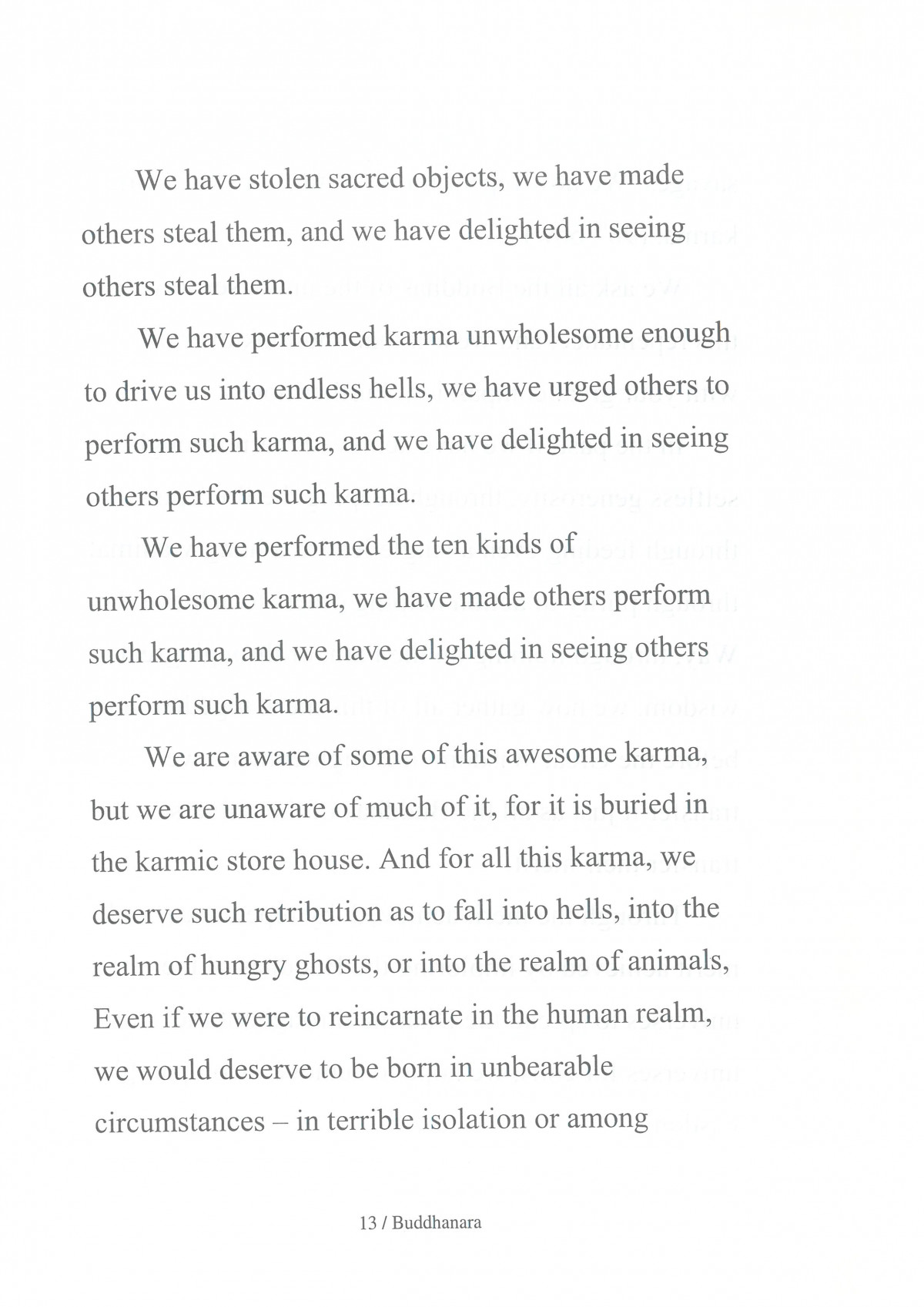 We have stolen sacred objects, we have made others steal them, and we have delighted in seeing others steal them.

We have performed karma unwholesome enough to drive us into endless hells, we have urged others to perform such karma, and we have delighted in seeing others perform such karma.

We have performed the ten kinds of unwholesome karma, we have made others perform such karma, and we have delighted in seeing others perform such karma.

We are aware of some of this awesome karma, but we are unaware of much of it, for it is buried in the karmic store house. And for all this karma, we deserve such retribution as to fall into hells, into the realm of hungry ghosts, or into the realm of animals, Even if we were to reincarnate in the human realm, we would deserve to be born in unbearable circumstances – in terrible isolation or among

13 / Buddhanara